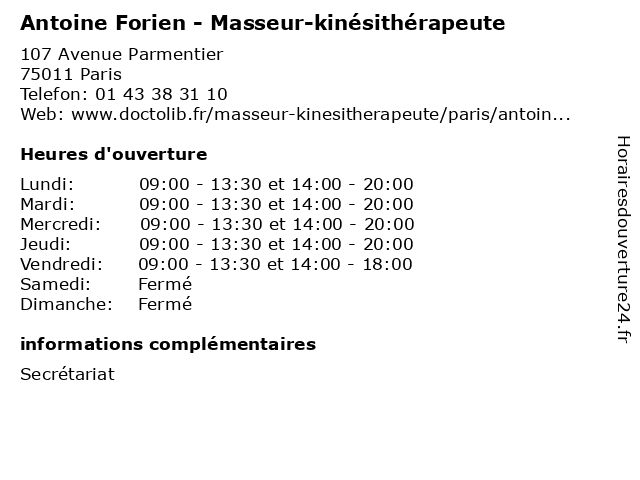 Antoine Forien - Masseur-kinésithérapeute

107 Avenue Parmentier
75011 Paris
Telefon: 01 43 38 31 10
Web: www.doctolib.fr/masseur-kinesitherapeute/paris/antoin...

Heures d'ouverture

Lundi: 09:00 - 13:30 et 14:00 - 20:00
Mardi: 09:00 - 13:30 et 14:00 - 20:00
Mercredi: 09:00 - 13:30 et 14:00 - 20:00
Jeudi: 09:00 - 13:30 et 14:00 - 20:00
Vendredi: 09:00 - 13:30 et 14:00 - 18:00
Samedi: Fermé
Dimanche: Fermé

informations complémentaires

Secrétariat

Horairesdouverture24.fr